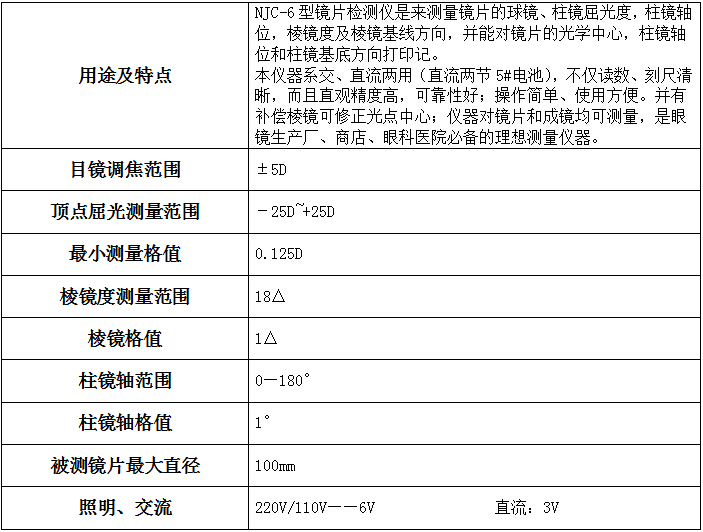 | 用途及特点 | NJC-6型镜片检测仪是来测量镜片的球镜、柱镜屈光度，柱镜轴位，棱镜度及棱镜基线方向，并能对镜片的光学中心，柱镜轴位和柱镜基底方向打印记。本仪器系交、直流两用（直流两节5#电池），不仅读数、刻尺清晰，而且直观精度高，可靠性好；操作简单、使用方便。并有补偿棱镜可修正光点中心；仪器对镜片和成镜均可测量，是眼镜生产厂、商店、眼科医院必备的理想测量仪器。 |
|---|---|
| 目镜调焦范围 | ±5D |
| 顶点屈光测量范围 | －25D~+25D |
| 最小测量格值 | 0.125D |
| 棱镜度测量范围 | 18△ |
| 棱镜格值 | 1△ |
| 柱镜轴范围 | 0—180° |
| 柱镜轴格值 | 1° |
| 被测镜片最大直径 | 100㎜ |
| 照明、交流 | 220V/110V——6V 直流：3V |